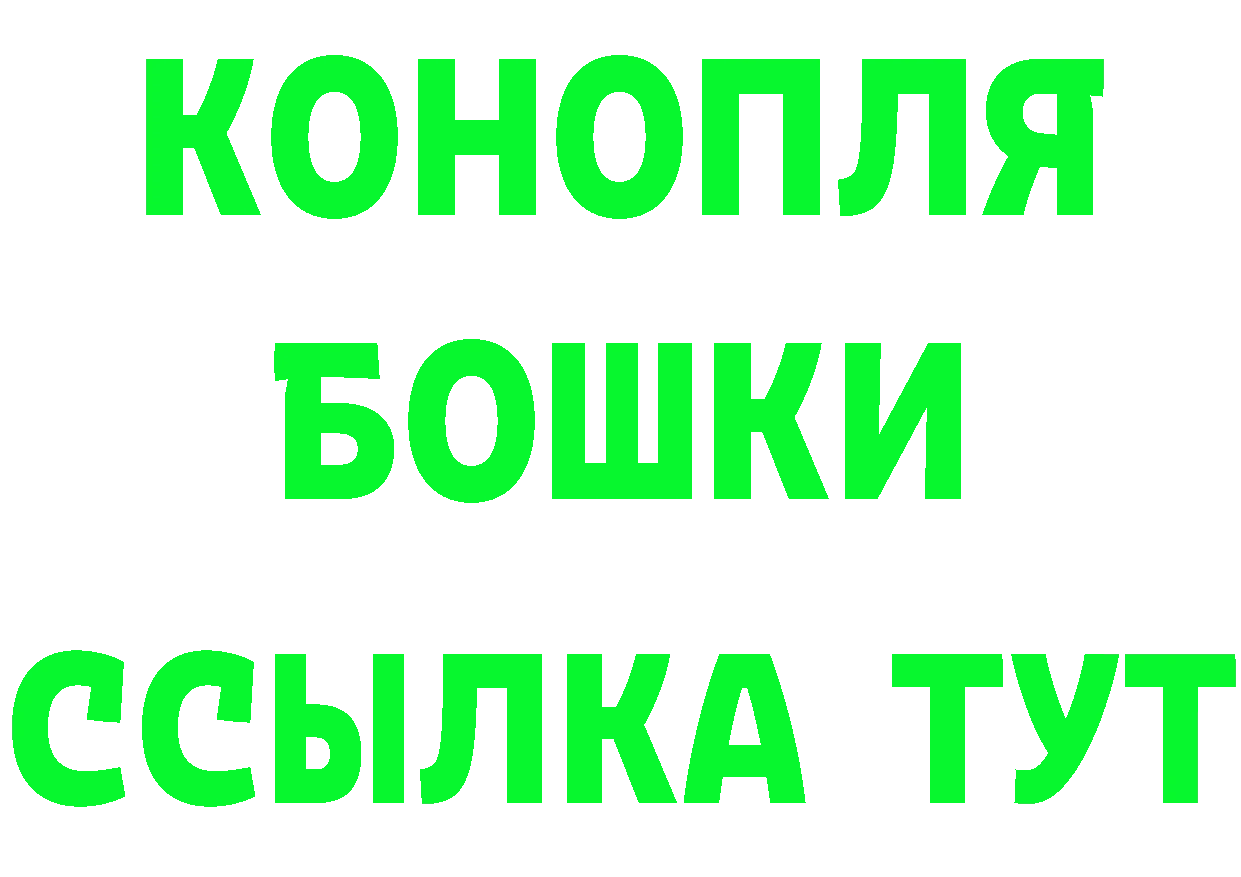 КОНОПЛЯ
БОШКИ
ССЫЛКА ТУТ